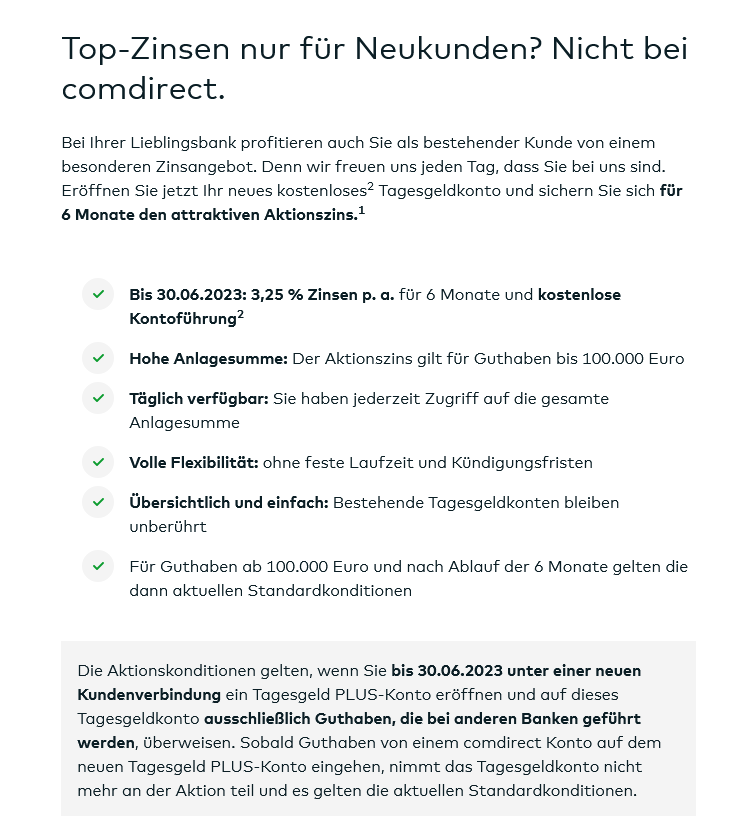 Top-Zinsen nur für Neukunden? Nicht bei comdirect.

Bei Ihrer Lieblingsbank profitieren auch Sie als bestehender Kunde von einem besonderen Zinsangebot. Denn wir freuen uns jeden Tag, dass Sie bei uns sind. Eröffnen Sie jetzt Ihr neues kostenloses$^2$ Tagesgeldkonto und sichern Sie sich für 6 Monate den attraktiven Aktionszins.$^1$

Bis 30.06.2023: 3,25 % Zinsen p. a. für 6 Monate und kostenlose Kontoführung$^2$

Hohe Anlagesumme: Der Aktionszins gilt für Guthaben bis 100.000 Euro

Täglich verfügbar: Sie haben jederzeit Zugriff auf die gesamte Anlagesumme

Volle Flexibilität: ohne feste Laufzeit und Kündigungsfristen

Übersichtlich und einfach: Bestehende Tagesgeldkonten bleiben unberührt

Für Guthaben ab 100.000 Euro und nach Ablauf der 6 Monate gelten die dann aktuellen Standardkonditionen

Die Aktionskonditionen gelten, wenn Sie bis 30.06.2023 unter einer neuen Kundenverbindung ein Tagesgeld PLUS-Konto eröffnen und auf dieses Tagesgeldkonto ausschließlich Guthaben, die bei anderen Banken geführt werden, überweisen. Sobald Guthaben von einem comdirect Konto auf dem neuen Tagesgeld PLUS-Konto eingehen, nimmt das Tagesgeldkonto nicht mehr an der Aktion teil und es gelten die aktuellen Standardkonditionen.